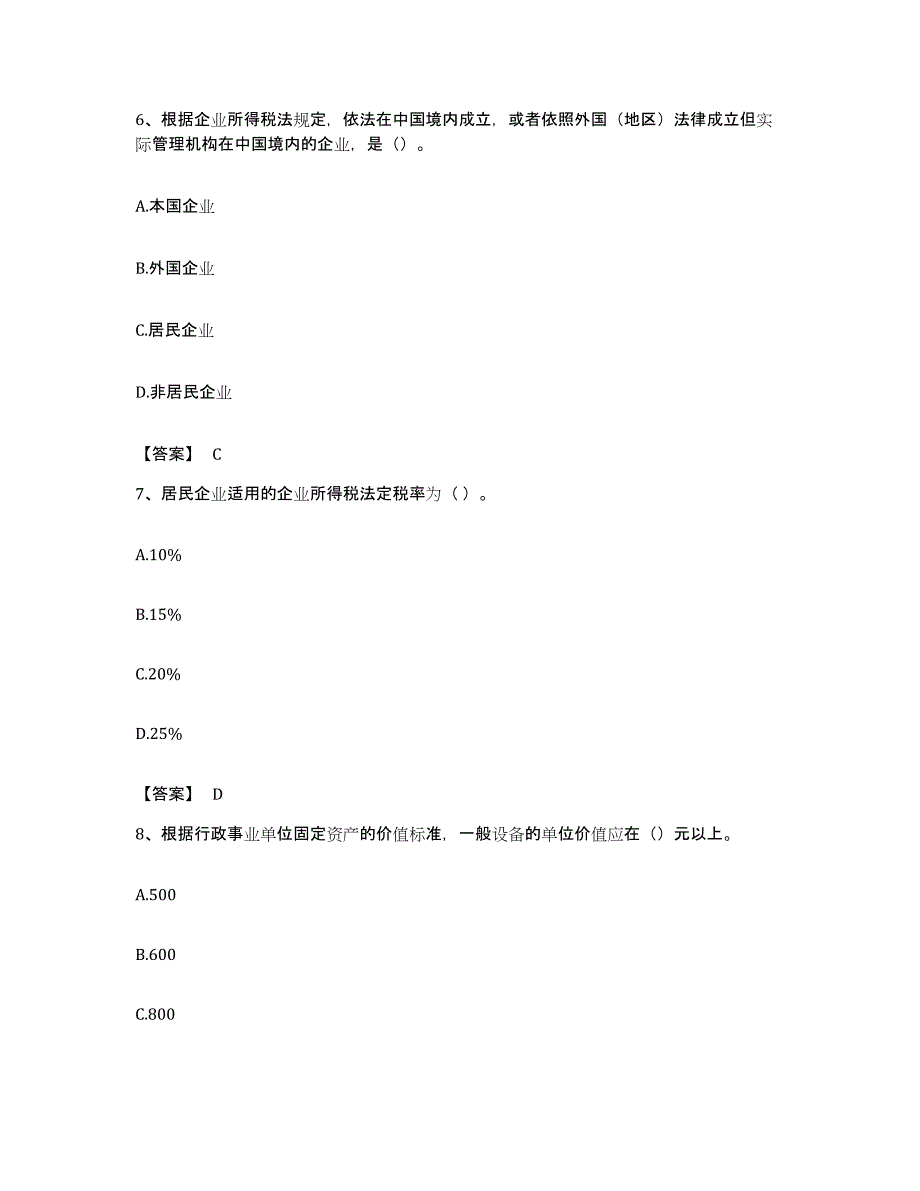 6、根据企业所得税法规定，依法在中国境内成立，或者依照外国（地区）法律成立但实际管理机构在中国境内的企业，是（）。

A.本国企业

B.外国企业

C.居民企业

D.非居民企业

【答案】 C

7、居民企业适用的企业所得税法定税率为（ ）。

A.10%

B.15%

C.20%

D.25%

【答案】 D

8、根据行政事业单位固定资产的价值标准，一般设备的单位价值应在（）元以上。

A.500

B.600

C.800